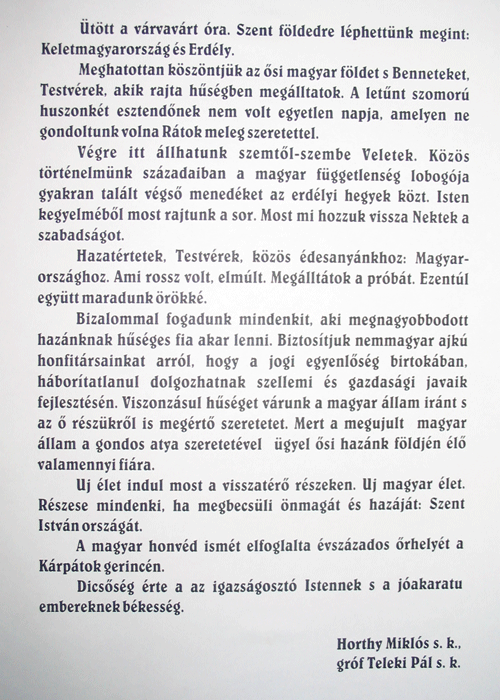 Ütött a várvavárt óra. Szent földedre léphettünk megint: Keletmagyarország és Erdély.

Meghatottan köszöntjük az ősi magyar földet s Benneteket, Testvérek, akik rajta hűségben megálltatok. A letűnt szomorú huszonkét esztendőnek nem volt egyetlen napja, amelyen ne gondoltunk volna Rátok meleg szeretettel.

Végre itt állhatunk szemtől-szembe Veletek. Közös történelmünk századaiban a magyar függetlenség lobogója gyakran talált végső menedéket az erdélyi hegyek közt. Isten kegyelméből most rajtunk a sor. Most mi hozzuk vissza Nektek a szabadságot.

Hazatértetek, Testvérek, közös édesanyánkhoz: Magyarországhoz. Ami rossz volt, elmúlt. Megálltátok a próbát. Ezentúl együtt maradunk örökké.

Bizalommal fogadunk mindenkit, aki megnagyobbodott hazánknak hűséges fia akar lenni. Biztosítjuk nemmagyar ajkú honfitársainkat arról, hogy a jogi egyenlőség birtokában, háborítatlanul dolgozhatnak szellemi és gazdasági javaik fejlesztésén. Viszonzásul hűséget várunk a magyar állam iránt s az ő részükről is megértő szeretetet. Mert a megujult magyar állam a gondos atya szeretetével ügyel ősi hazánk földjén élő valamennyi fiára.

Uj élet indul most a visszatérő részeken. Uj magyar élet. Részese mindenki, ha megbecsüli önmagát és hazáját: Szent István országát.

A magyar honvéd ismét elfoglalta évszázados őrhelyét a Kárpátok gerincén.

Dicsőség érte a az igazságosztó Istennek s a jóakaratu embereknek békesség.

Horthy Miklós s. k.,
gróf Teleki Pál s. k.